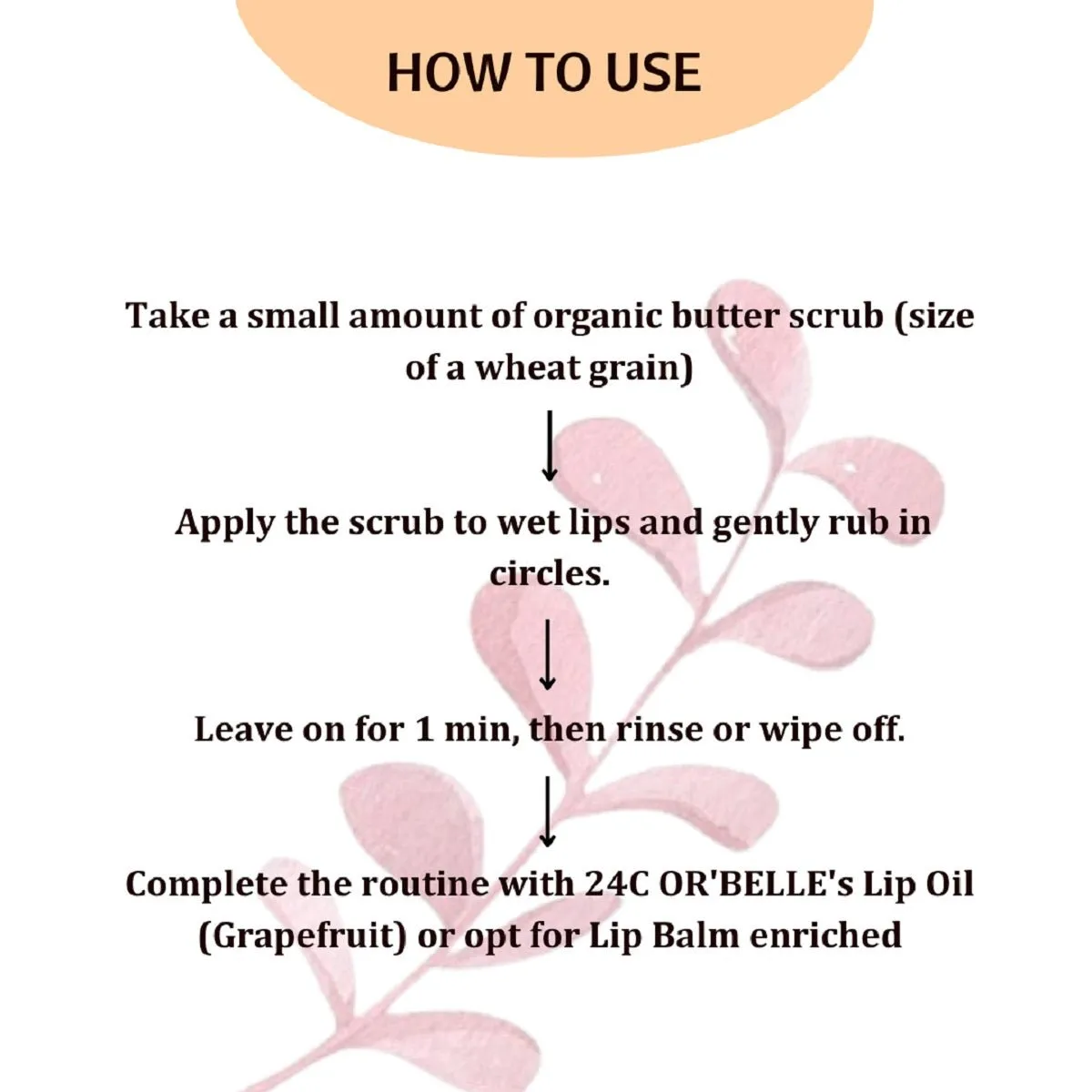 HOW TO USE

Take a small amount of organic butter scrub (size of a wheat grain)

↓

Apply the scrub to wet lips and gently rub in circles.

↓

Leave on for 1 min, then rinse or wipe off.

↓

Complete the routine with 24C OR'BELLE's Lip Oil (Grapefruit) or opt for Lip Balm enriched